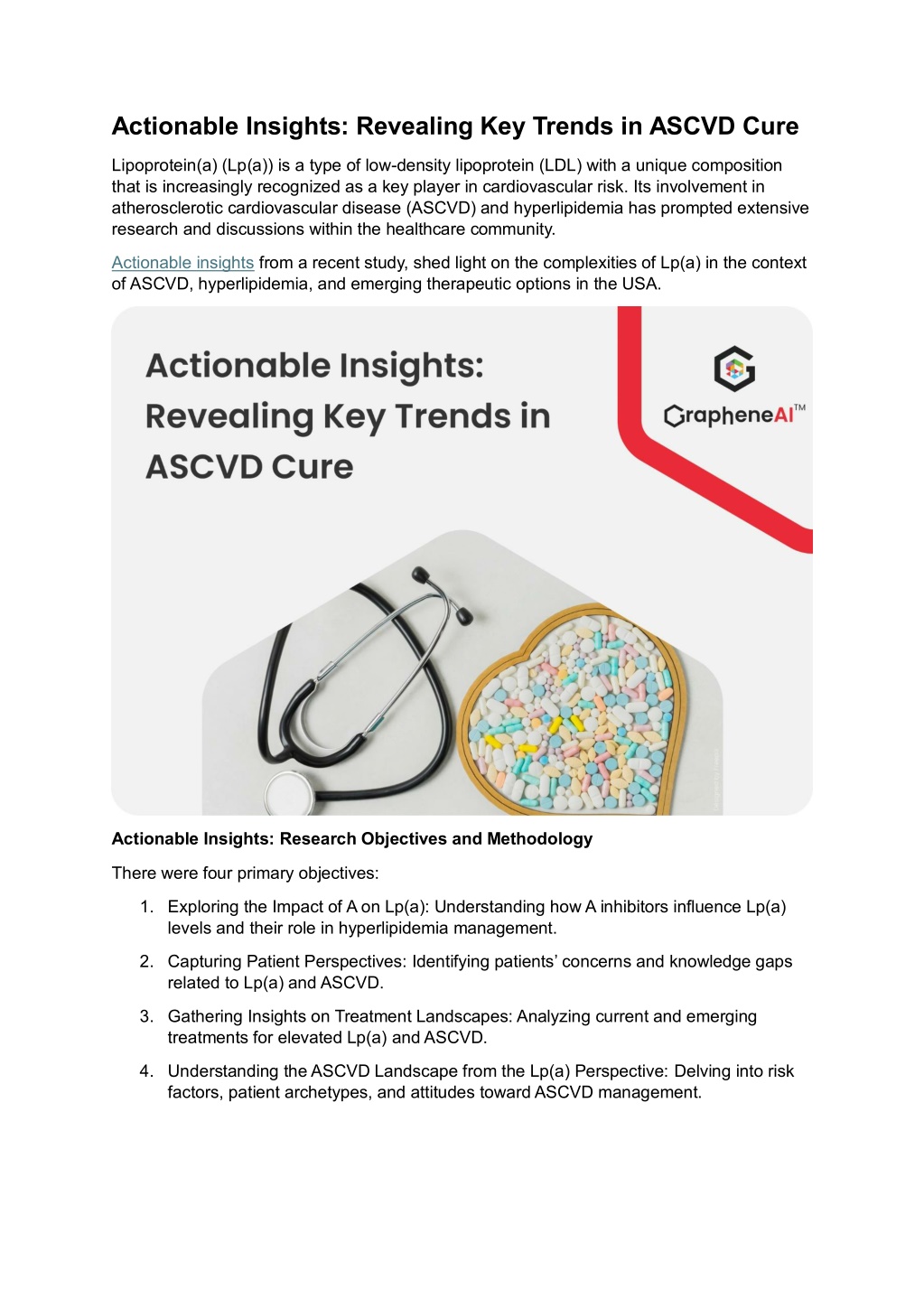 Actionable Insights: Revealing Key Trends in ASCVD Cure

Lipoprotein(a) (Lp(a)) is a type of low-density lipoprotein (LDL) with a unique composition that is increasingly recognized as a key player in cardiovascular risk. Its involvement in atherosclerotic cardiovascular disease (ASCVD) and hyperlipidemia has prompted extensive research and discussions within the healthcare community.

Actionable insights from a recent study, shed light on the complexities of Lp(a) in the context of ASCVD, hyperlipidemia, and emerging therapeutic options in the USA.

Actionable Insights: Revealing Key Trends in ASCVD Cure

GrapheneAI™

Actionable Insights: Research Objectives and Methodology

There were four primary objectives:

1. Exploring the Impact of A on Lp(a): Understanding how A inhibitors influence Lp(a) levels and their role in hyperlipidemia management.

2. Capturing Patient Perspectives: Identifying patients' concerns and knowledge gaps related to Lp(a) and ASCVD.

3. Gathering Insights on Treatment Landscapes: Analyzing current and emerging treatments for elevated Lp(a) and ASCVD.

4. Understanding the ASCVD Landscape from the Lp(a) Perspective: Delving into risk factors, patient archetypes, and attitudes toward ASCVD management.